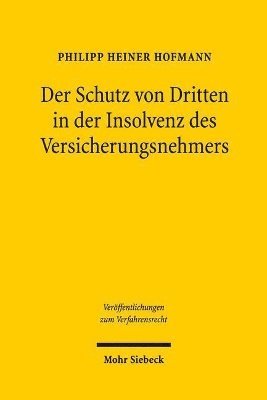 PHILIPP HEINER HOFMANN

Der Schutz von Dritten in der Insolvenz des Versicherungsnehmers

Veröffentlichungen zum Verfahrensrecht

Mohr Siebeck